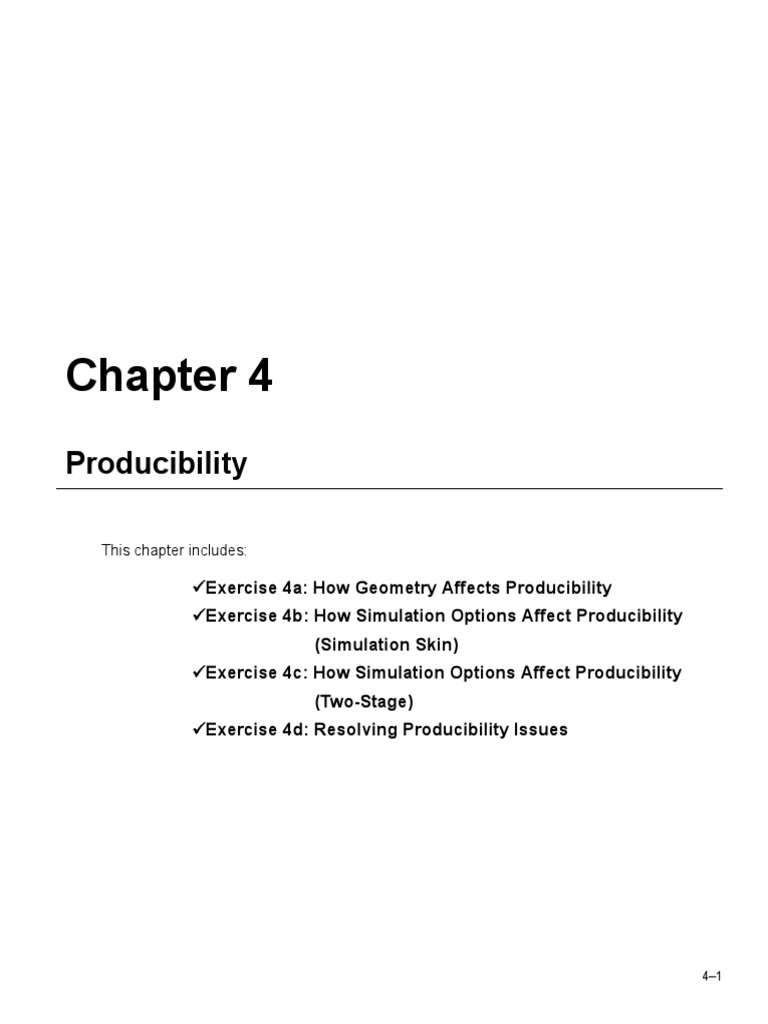 Chapter 4

Producibility

This chapter includes:

✓Exercise 4a: How Geometry Affects Producibility
✓Exercise 4b: How Simulation Options Affect Producibility (Simulation Skin)
✓Exercise 4c: How Simulation Options Affect Producibility (Two-Stage)
✓Exercise 4d: Resolving Producibility Issues

4–1